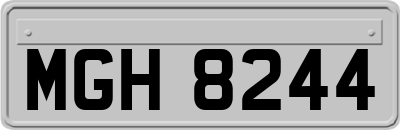 MGH 8244